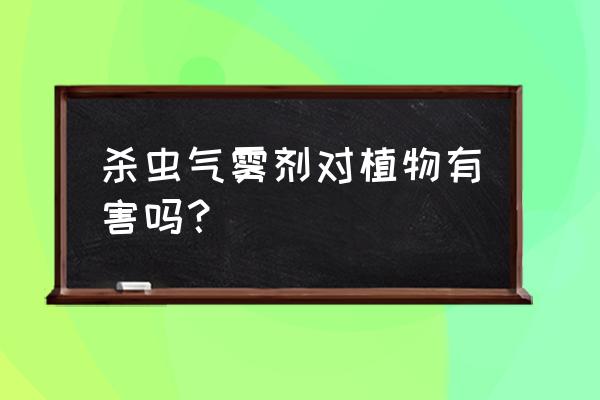 杀虫气雾剂对植物有害吗?